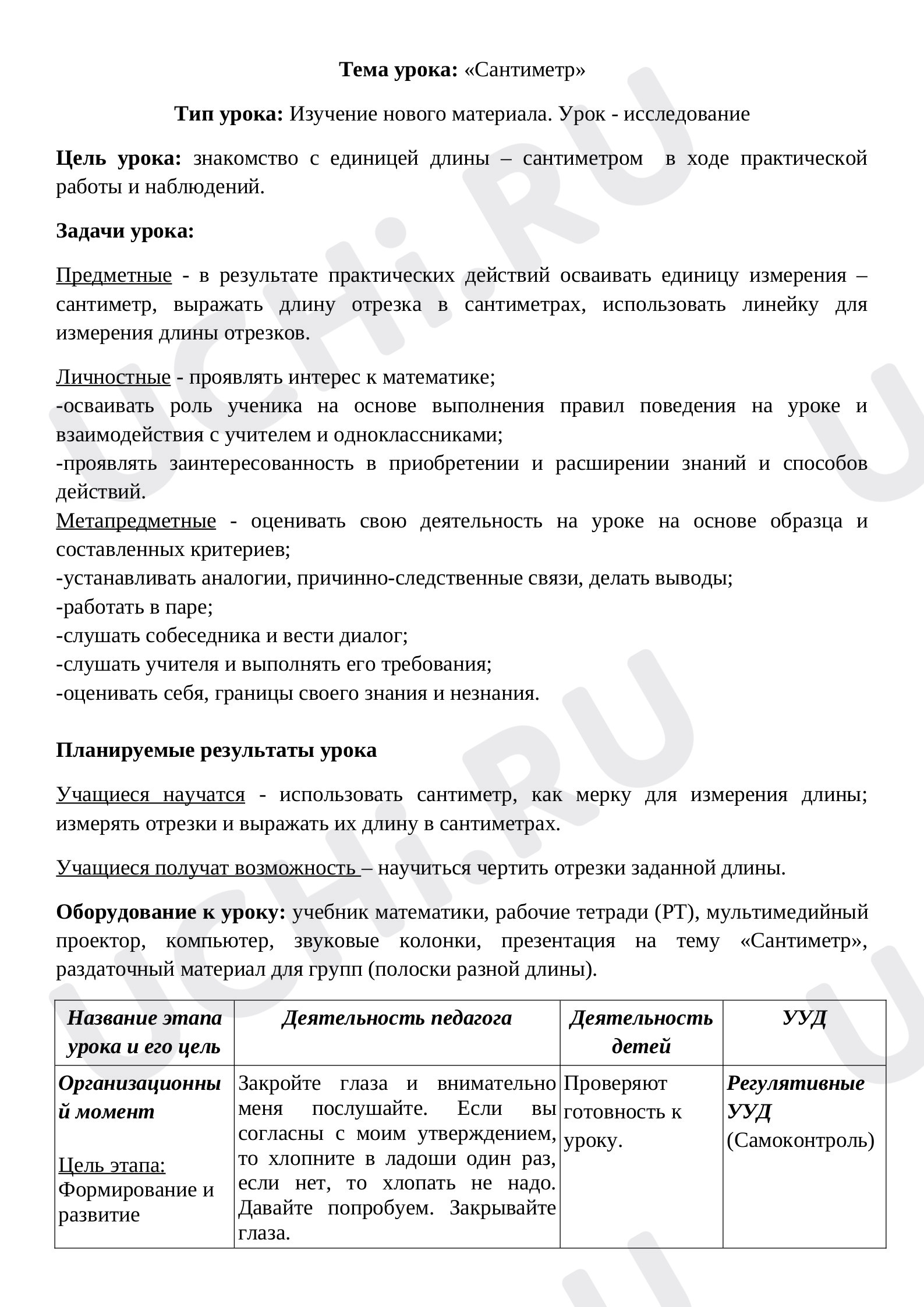 Тема урока: «Сантиметр»

Тип урока: Изучение нового материала. Урок - исследование

Цель урока: знакомство с единицей длины – сантиметром в ходе практической работы и наблюдений.

Задачи урока:

Предметные - в результате практических действий осваивать единицу измерения – сантиметр, выражать длину отрезка в сантиметрах, использовать линейку для измерения длины отрезков.

Личностные - проявлять интерес к математике;
-осваивать роль ученика на основе выполнения правил поведения на уроке и взаимодействия с учителем и одноклассниками;
-проявлять заинтересованность в приобретении и расширении знаний и способов действий.
Метапредметные - оценивать свою деятельность на уроке на основе образца и составленных критериев;
-устанавливать аналогии, причинно-следственные связи, делать выводы;
-работать в паре;
-слушать собеседника и вести диалог;
-слушать учителя и выполнять его требования;
-оценивать себя, границы своего знания и незнания.

Планируемые результаты урока

Учащиеся научатся - использовать сантиметр, как мерку для измерения длины; измерять отрезки и выражать их длину в сантиметрах.

Учащиеся получат возможность – научиться чертить отрезки заданной длины.

Оборудование к уроку: учебник математики, рабочие тетради (РТ), мультимедийный проектор, компьютер, звуковые колонки, презентация на тему «Сантиметр», раздаточный материал для групп (полоски разной длины).

| Название этапа урока и его цель | Деятельность педагога | Деятельность детей | УУД |
|---|---|---|---|
| Организационный момент Цель этапа: Формирование и развитие | Закройте глаза и внимательно меня послушайте. Если вы согласны с моим утверждением, то хлопните в ладоши один раз, если нет, то хлопать не надо. Давайте попробуем. Закрывайте глаза. | Проверяют готовность к уроку. | Регулятивные УУД (Самоконтроль) |

UCHi.RU